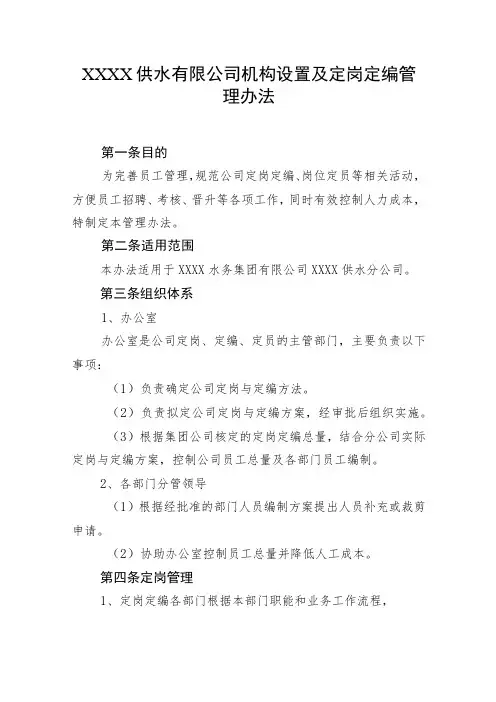 XXXX 供水有限公司机构设置及定岗定编管理办法

第一条目的

为完善员工管理，规范公司定岗定编、岗位定员等相关活动，方便员工招聘、考核、晋升等各项工作，同时有效控制人力成本，特制定本管理办法。

第二条适用范围

本办法适用于 XXXX 水务集团有限公司 XXXX 供水分公司。

第三条组织体系

1、办公室

办公室是公司定岗、定编、定员的主管部门，主要负责以下事项：

（1）负责确定公司定岗与定编方法。

（2）负责拟定公司定岗与定编方案，经审批后组织实施。

（3）根据集团公司核定的定岗定编总量，结合分公司实际定岗与定编方案，控制公司员工总量及各部门员工编制。

2、各部门分管领导

（1）根据经批准的部门人员编制方案提出人员补充或裁剪申请。

（2）协助办公室控制员工总量并降低人工成本。

第四条定岗管理

1、定岗定编各部门根据本部门职能和业务工作流程，